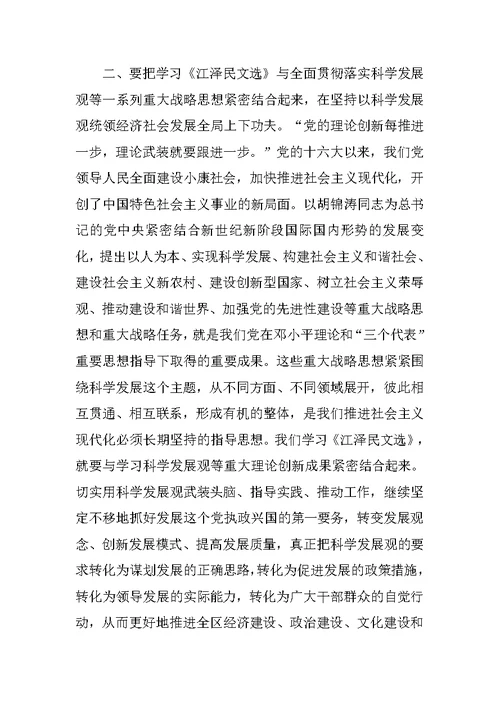 二、要把学习《江泽民文选》与全面贯彻落实科学发展观等一系列重大战略思想紧密结合起来，在坚持以科学发展观统领经济社会发展全局上下功夫。“党的理论创新每推进一步，理论武装就要跟进一步。”党的十六大以来，我们党领导人民全面建设小康社会，加快推进社会主义现代化，开创了中国特色社会主义事业的新局面。以胡锦涛同志为总书记的党中央紧密结合新世纪新阶段国际国内形势的发展变化，提出以人为本、实现科学发展、构建社会主义和谐社会、建设社会主义新农村、建设创新型国家、树立社会主义荣辱观、推动建设和谐世界、加强党的先进性建设等重大战略思想和重大战略任务，就是我们党在邓小平理论和“三个代表”重要思想指导下取得的重要成果。这些重大战略思想紧紧围绕科学发展这个主题，从不同方面、不同领域展开，彼此相互贯通、相互联系，形成有机的整体，是我们推进社会主义现代化必须长期坚持的指导思想。我们学习《江泽民文选》，就要与学习科学发展观等重大理论创新成果紧密结合起来。切实用科学发展观武装头脑、指导实践、推动工作，继续坚定不移地抓好发展这个党执政兴国的第一要务，转变发展观念、创新发展模式、提高发展质量，真正把科学发展观的要求转化为谋划发展的正确思路，转化为促进发展的政策措施，转化为领导发展的实际能力，转化为广大干部群众的自觉行动，从而更好地推进全区经济建设、政治建设、文化建设和